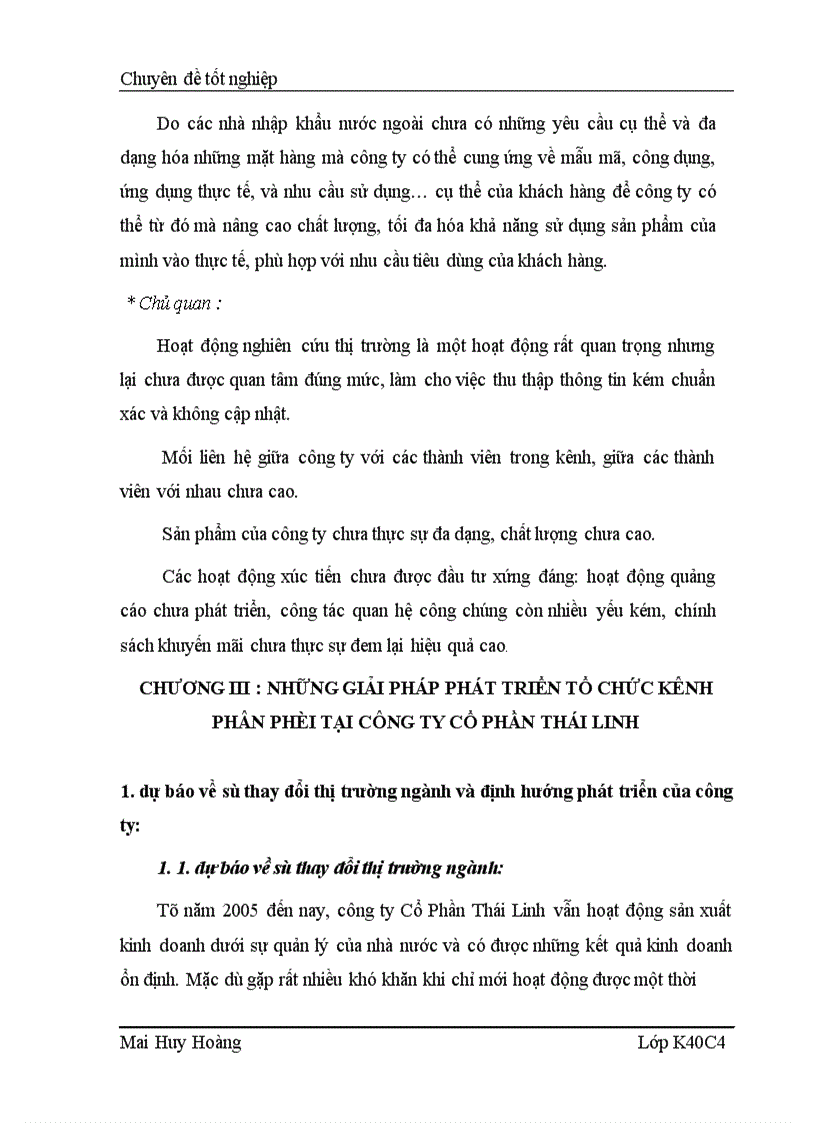 Chuyên đề tốt nghiệp

Do các nhà nhập khẩu nước ngoài chưa có những yêu cầu cụ thể và đa dạng hóa những mặt hàng mà công ty có thể cung ứng về mẫu mã, công dụng, ứng dụng thực tế, và nhu cầu sử dụng… cụ thể của khách hàng để công ty có thể từ đó mà nâng cao chất lượng, tối đa hóa khả năng sử dụng sản phẩm của mình vào thực tế, phù hợp với nhu cầu tiêu dùng của khách hàng.

* Chủ quan :

Hoạt động nghiên cứu thị trường là một hoạt động rất quan trọng nhưng lại chưa được quan tâm đúng mức, làm cho việc thu thập thông tin kém chuẩn xác và không cập nhật.

Mối liên hệ giữa công ty với các thành viên trong kênh, giữa các thành viên với nhau chưa cao.

Sản phẩm của công ty chưa thực sự đa dạng, chất lượng chưa cao.

Các hoạt động xúc tiến chưa được đầu tư xứng đáng: hoạt động quảng cáo chưa phát triển, công tác quan hệ công chúng còn nhiều yếu kém, chính sách khuyến mãi chưa thực sự đem lại hiệu quả cao.

CHƯƠNG III : NHỮNG GIẢI PHÁP PHÁT TRIỂN TỔ CHỨC KÊNH PHÂN PHÈI TẠI CÔNG TY CỔ PHẦN THÁI LINH

1. dự báo về sù thay đổi thị trường ngành và định hướng phát triển của công ty:

1. 1. dự báo về sù thay đổi thị trường ngành:

Tõ năm 2005 đến nay, công ty Cổ Phần Thái Linh vẫn hoạt động sản xuất kinh doanh dưới sự quản lý của nhà nước và có được những kết quả kinh doanh ổn định. Mặc dù gặp rất nhiều khó khăn khi chỉ mới hoạt động được một thời

Mai Huy Hoàng Lớp K40C4